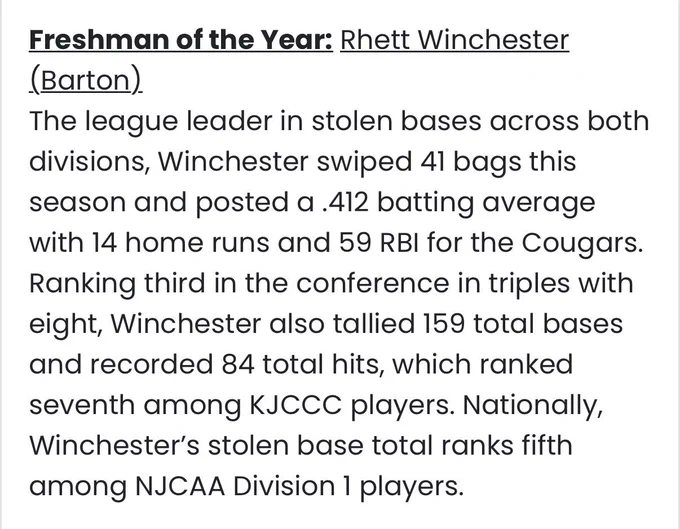 Freshman of the Year: Rhett Winchester (Barton)
The league leader in stolen bases across both divisions, Winchester swiped 41 bags this season and posted a .412 batting average with 14 home runs and 59 RBI for the Cougars. Ranking third in the conference in triples with eight, Winchester also tallied 159 total bases and recorded 84 total hits, which ranked seventh among KJCCC players. Nationally, Winchester's stolen base total ranks fifth among NJCAA Division 1 players.